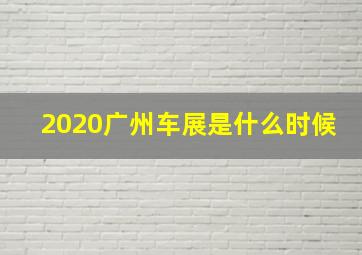 2020广州车展是什么时候